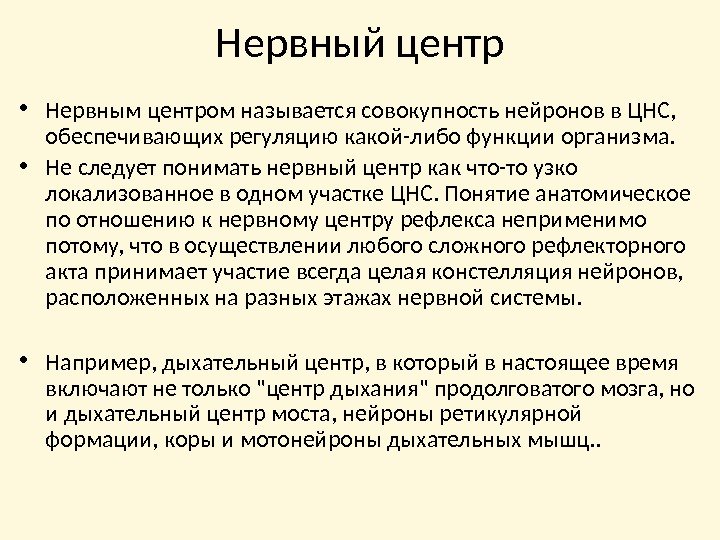 Нервный центр

• Нервным центром называется совокупность нейронов в ЦНС, обеспечивающих регуляцию какой-либо функции организма.

• Не следует понимать нервный центр как что-то узко локализованное в одном участке ЦНС. Понятие анатомическое по отношению к нервному центру рефлекса неприменимо потому, что в осуществлении любого сложного рефлекторного акта принимает участие всегда целая констелляция нейронов, расположенных на разных этажах нервной системы.

• Например, дыхательный центр, в который в настоящее время включают не только "центр дыхания" продолговатого мозга, но и дыхательный центр моста, нейроны ретикулярной формации, коры и мотонейроны дыхательных мышц..